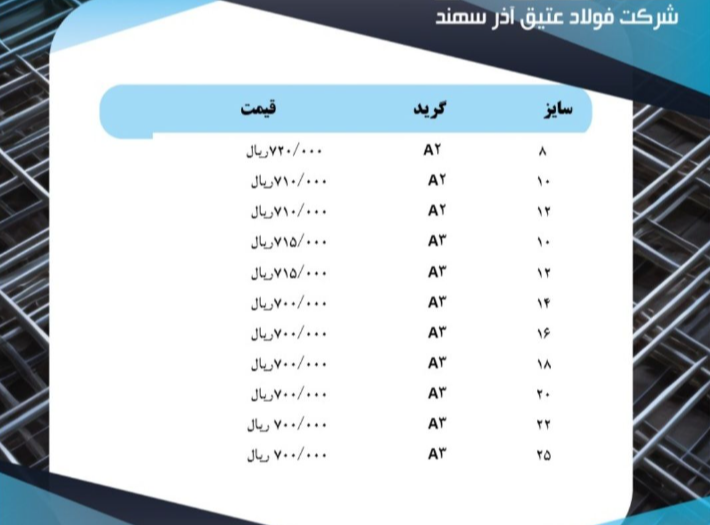 شرکت فولاد عتیق آذر سهند

| سایز | گرید | قیمت |
|---|---|---|
| ۸ | A۲ | ۷۲۰/۰۰۰ریال |
| ۱۰ | A۲ | ۷۱۰/۰۰۰ریال |
| ۱۲ | A۲ | ۷۱۰/۰۰۰ریال |
| ۱۰ | A۳ | ۷۱۵/۰۰۰ریال |
| ۱۲ | A۳ | ۷۱۵/۰۰۰ریال |
| ۱۴ | A۳ | ۷۰۰/۰۰۰ریال |
| ۱۶ | A۳ | ۷۰۰/۰۰۰ریال |
| ۱۸ | A۳ | ۷۰۰/۰۰۰ریال |
| ۲۰ | A۳ | ۷۰۰/۰۰۰ریال |
| ۲۲ | A۳ | ۷۰۰/۰۰۰ ریال |
| ۲۵ | A۳ | ۷۰۰/۰۰۰ ریال |